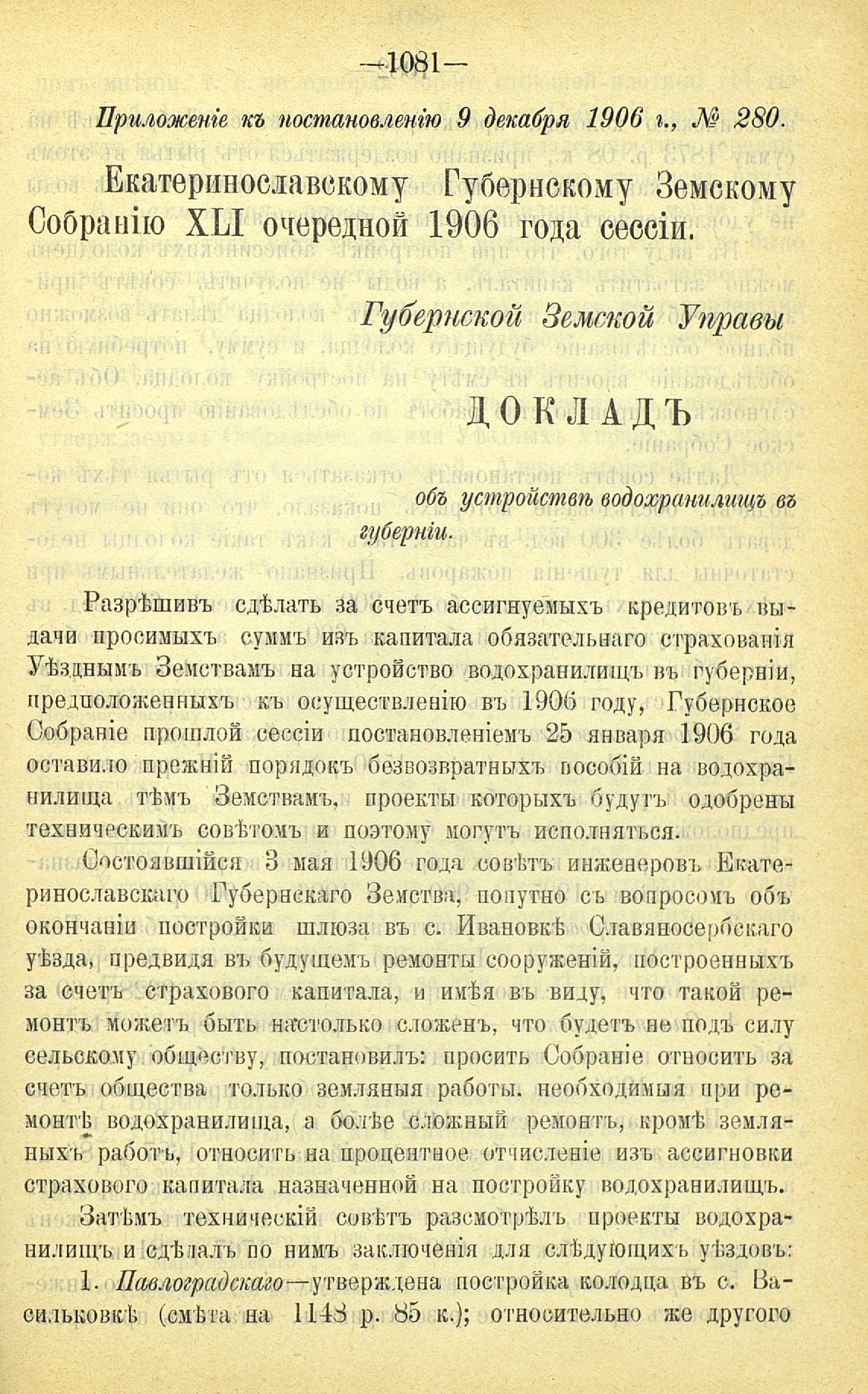 —1081—

Приложеніе къ постановленію 9 декабря 1906 г., № 280.

Екатеринославскому Губернскому Земскому Собранію XLI очередной 1906 года сессіи.

Губернской Земской Управы

ДОКЛАДЪ

объ устройствѣ водохранилищъ въ губерніи.

Разрѣшивъ сдѣлать за счетъ ассигнуемыхъ кредитовъ выдачи просимыхъ суммъ изъ капитала обязательнаго страхованія Уѣзднымъ Земствамъ на устройство водохранилищъ въ губерніи, предположенныхъ къ осуществленію въ 1906 году, Губернское Собраніе прошлой сессіи постановленіемъ 25 января 1906 года оставило прежній порядокъ безвозвратныхъ пособій на водохранилища тѣмъ Земствамъ, проекты которыхъ будутъ одобрены техническимъ совѣтомъ и поэтому могутъ исполняться.

Состоявшійся 3 мая 1906 года совѣтъ инженеровъ Екатеринославскаго Губернскаго Земства, попутно съ вопросомъ объ окончаніи постройки шлюза въ с. Ивановкѣ Славяносербскаго уѣзда, предвидя въ будущемъ ремонты сооруженій, построенныхъ за счетъ страхового капитала, и имѣя въ виду, что такой ремонтъ можетъ быть настолько сложенъ, что будетъ не подъ силу сельскому обществу, постановилъ: просить Собраніе относить за счетъ общества только земляныя работы. необходимыя при ремонтѣ водохранилища, а болѣе сложный ремонтъ, кромѣ земляныхъ работъ, относить на процентное отчисленіе изъ ассигновки страхового капитала назначенной на постройку водохранилищъ.

Затѣмъ техническій совѣтъ разсмотрѣлъ проекты водохранилищъ и сдѣлалъ по нимъ заключенія для слѣдующихъ уѣздовъ:

1. Павлоградскаго—утверждена постройка колодца въ с. Васильковкѣ (смѣта на 1148 р. 85 к.); относительно же другого